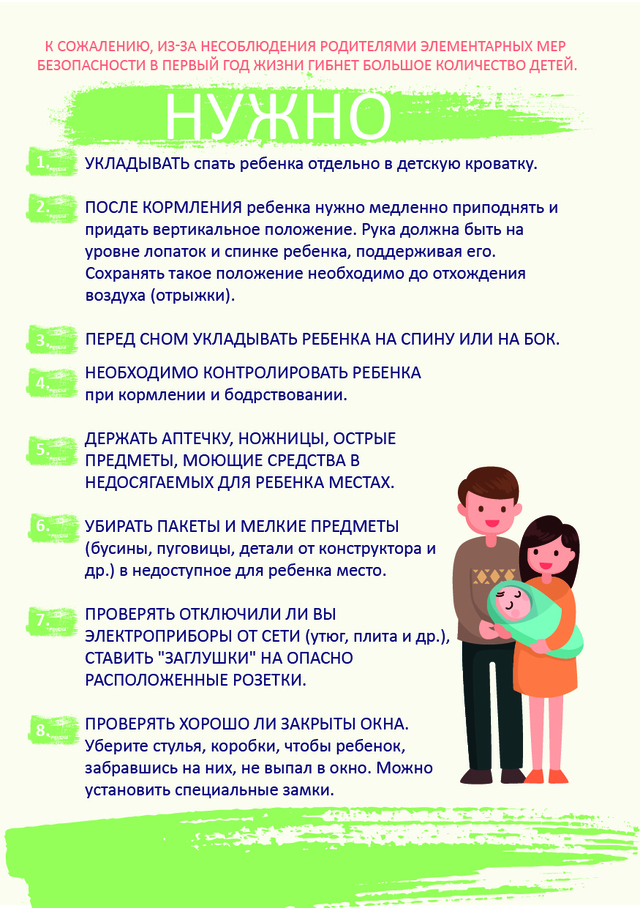 К СОЖАЛЕНИЮ, ИЗ-ЗА НЕСОБЛЮДЕНИЯ РОДИТЕЛЯМИ ЭЛЕМЕНТАРНЫХ МЕР БЕЗОПАСНОСТИ В ПЕРВЫЙ ГОД ЖИЗНИ ГИБНЕТ БОЛЬШОЕ КОЛИЧЕСТВО ДЕТЕЙ.

НУЖНО

1. УКЛАДЫВАТЬ спать ребенка отдельно в детскую кроватку.

2. ПОСЛЕ КОРМЛЕНИЯ ребенка нужно медленно приподнять и придать вертикальное положение. Рука должна быть на уровне лопаток и спинке ребенка, поддерживая его. Сохранять такое положение необходимо до отхождения воздуха (отрыжки).

3. ПЕРЕД СНОМ УКЛАДЫВАТЬ РЕБЕНКА НА СПИНУ ИЛИ НА БОК.

4. НЕОБХОДИМО КОНТРОЛИРОВАТЬ РЕБЕНКА при кормлении и бодрствовании.

5. ДЕРЖАТЬ АПТЕЧКУ, НОЖНИЦЫ, ОСТРЫЕ ПРЕДМЕТЫ, МОЮЩИЕ СРЕДСТВА В НЕДОСЯГАЕМЫХ ДЛЯ РЕБЕНКА МЕСТАХ.

6. УБИРАТЬ ПАКЕТЫ И МЕЛКИЕ ПРЕДМЕТЫ (бусины, пуговицы, детали от конструктора и др.) в недоступное для ребенка место.

7. ПРОВЕРЯТЬ ОТКЛЮЧИЛИ ЛИ ВЫ ЭЛЕКТРОПРИБОРЫ ОТ СЕТИ (утюг, плита и др.), СТАВИТЬ "ЗАГЛУШКИ" НА ОПАСНО РАСПОЛОЖЕННЫЕ РОЗЕТКИ.

8. ПРОВЕРЯТЬ ХОРОШО ЛИ ЗАКРЫТЫ ОКНА. Уберите стулья, коробки, чтобы ребенок, забравшись на них, не выпал в окно. Можно установить специальные замки.